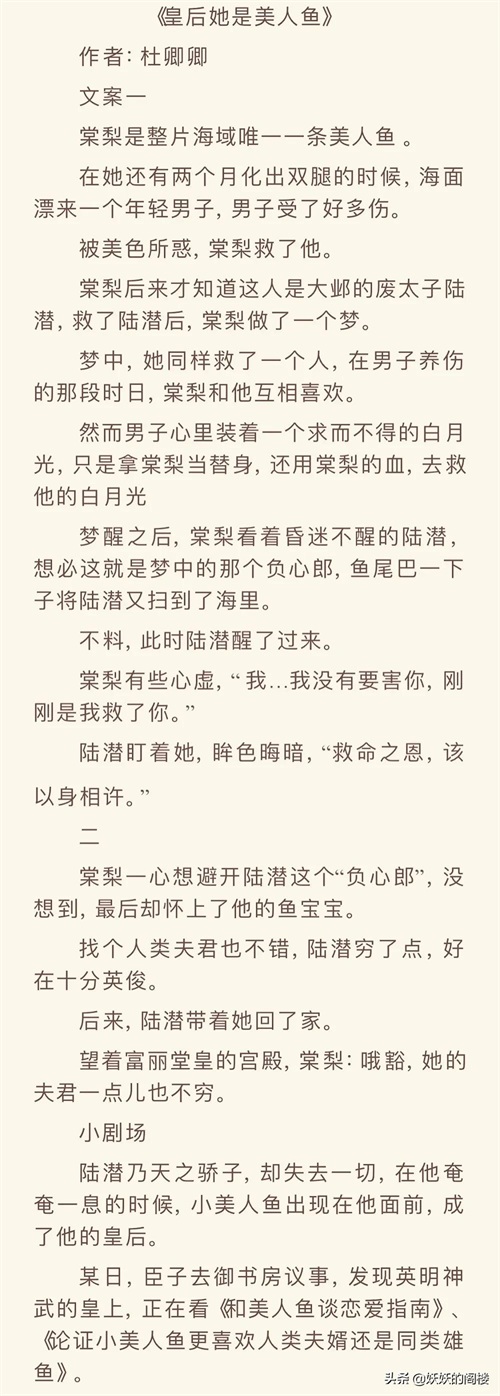 《皇后她是美人鱼》

作者：杜卿卿

文案一

棠梨是整片海域唯一一条美人鱼 。

在她还有两个月化出双腿的时候，海面漂来一个年轻男子，男子受了好多伤。

被美色所惑，棠梨救了他。

棠梨后来才知道这人是大邺的废太子陆潜，救了陆潜后，棠梨做了一个梦。

梦中，她同样救了一个人，在男子养伤的那段时日，棠梨和他互相喜欢。

然而男子心里装着一个求而不得的白月光，只是拿棠梨当替身，还用棠梨的血，去救他的白月光

梦醒之后，棠梨看着昏迷不醒的陆潜，想必这就是梦中的那个负心郎，鱼尾巴一下子将陆潜又扫到了海里。

不料，此时陆潜醒了过来。

棠梨有些心虚，“我...我没有要害你，刚刚是我救了你。”

陆潜盯着她，眸色晦暗，“救命之恩，该以身相许。”

二

棠梨一心想避开陆潜这个“负心郎”，没想到，最后却怀上了他的鱼宝宝。

找个人类夫君也不错，陆潜穷了点，好在十分英俊。

后来，陆潜带着她回了家。

望着富丽堂皇的宫殿，棠梨：哦豁，她的夫君一点儿也不穷。

小剧场

陆潜乃天之骄子，却失去一切，在他奄奄一息的时候，小美人鱼出现在他面前，成了他的皇后。

某日，臣子去御书房议事，发现英明神武的皇上，正在看《和美人鱼谈恋爱指南》、《论证小美人鱼更喜欢人类夫婿还是同类雄鱼》。

头条 @妖妖的阁楼